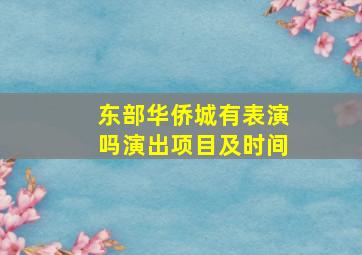 东部华侨城有表演吗演出项目及时间